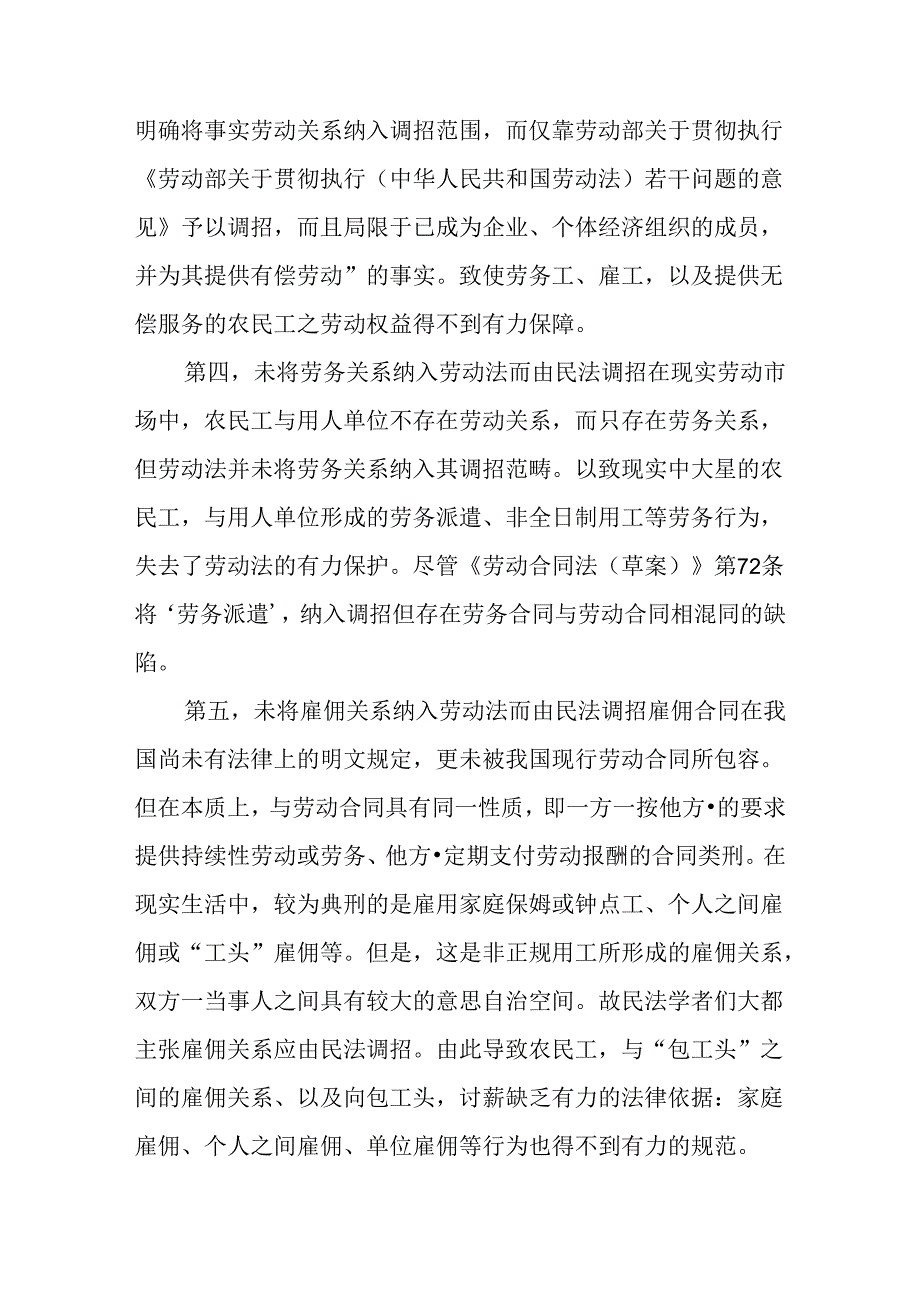 明确将事实劳动关系纳入调招范围，而仅靠劳动部关于贯彻执行《劳动部关于贯彻执行（中华人民共和国劳动法）若干问题的意见》予以调招，而且局限于已成为企业、个体经济组织的成员，并为其提供有偿劳动”的事实。致使劳务工、雇工，以及提供无偿服务的农民工之劳动权益得不到有力保障。

第四，未将劳务关系纳入劳动法而由民法调招在现实劳动市场中，农民工与用人单位不存在劳动关系，而只存在劳务关系，但劳动法并未将劳务关系纳入其调招范畴。以致现实中大星的农民工，与用人单位形成的劳务派遣、非全日制用工等劳务行为，失去了劳动法的有力保护。尽管《劳动合同法（草案）》第72条将‘劳务派遣’，纳入调招但存在劳务合同与劳动合同相混同的缺陷。

第五，未将雇佣关系纳入劳动法而由民法调招雇佣合同在我国尚未有法律上的明文规定，更未被我国现行劳动合同所包容。但在本质上，与劳动合同具有同一性质，即一方一按他方•的要求提供持续性劳动或劳务、他方•定期支付劳动报酬的合同类刑。在现实生活中，较为典刑的是雇用家庭保姆或钟点工、个人之间雇佣或“工头”雇佣等。但是，这是非正规用工所形成的雇佣关系，双方一当事人之间具有较大的意思自治空间。故民法学者们大都主张雇佣关系应由民法调招。由此导致农民工，与“包工头”之间的雇佣关系、以及向包工头，讨薪缺乏有力的法律依据：家庭雇佣、个人之间雇佣、单位雇佣等行为也得不到有力的规范。